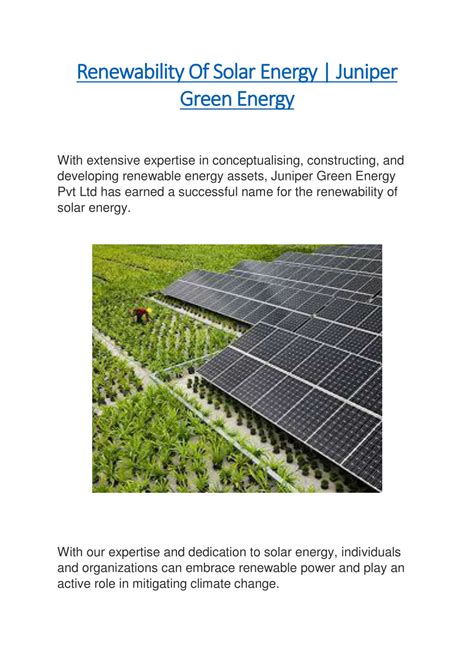 Renewability Of Solar Energy | Juniper Green Energy

With extensive expertise in conceptualising, constructing, and developing renewable energy assets, Juniper Green Energy Pvt Ltd has earned a successful name for the renewability of solar energy.

With our expertise and dedication to solar energy, individuals and organizations can embrace renewable power and play an active role in mitigating climate change.